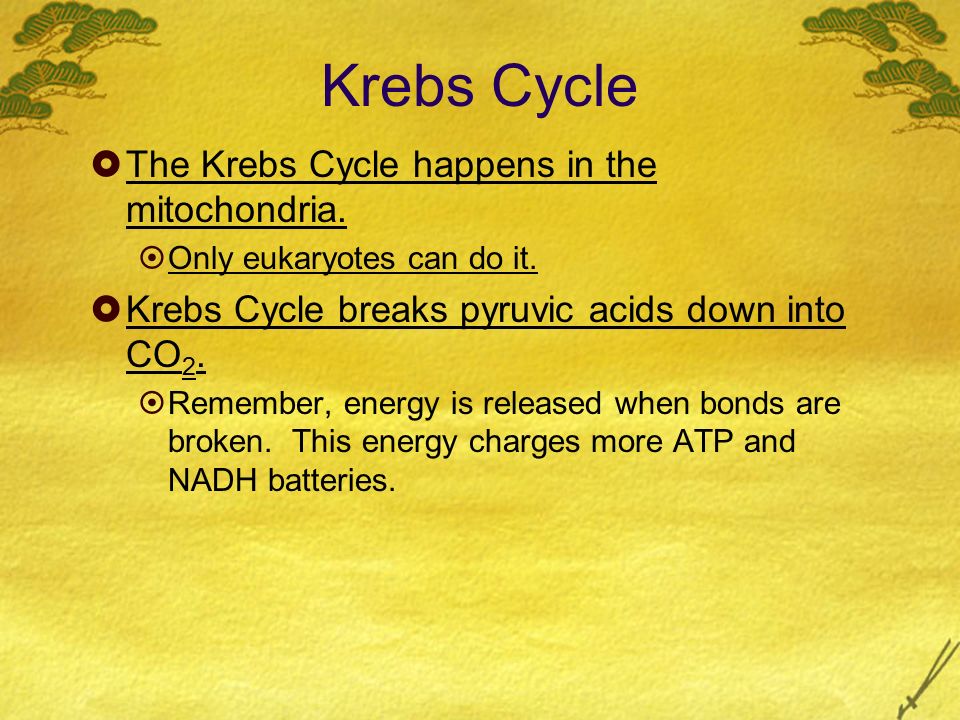 Krebs Cycle

The Krebs Cycle happens in the mitochondria.

Only eukaryotes can do it.

Krebs Cycle breaks pyruvic acids down into $CO_2$.

Remember, energy is released when bonds are broken. This energy charges more ATP and NADH batteries.